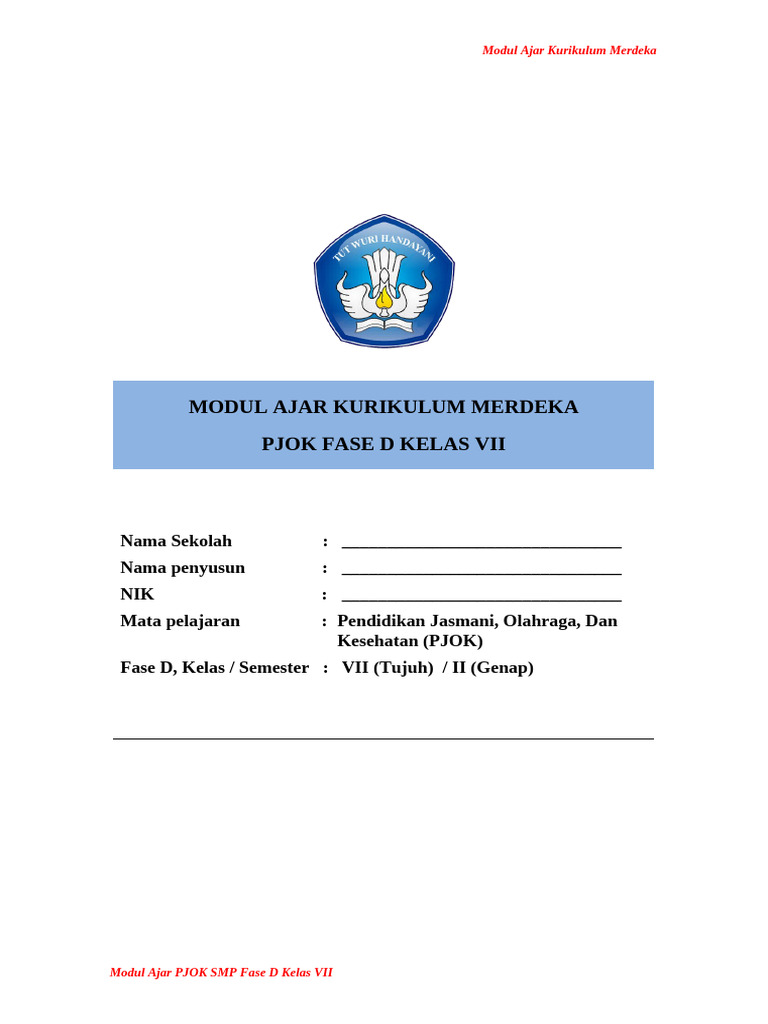 Modul Ajar Kurikulum Merdeka

TUT WURI HANDAYANI

MODUL AJAR KURIKULUM MERDEKA

PJOK FASE D KELAS VII

Nama Sekolah : ______________________________

Nama penyusun : ______________________________

NIK : ______________________________

Mata pelajaran : Pendidikan Jasmani, Olahraga, Dan Kesehatan (PJOK)

Fase D, Kelas / Semester : VII (Tujuh) / II (Genap)

Modul Ajar PJOK SMP Fase D Kelas VII